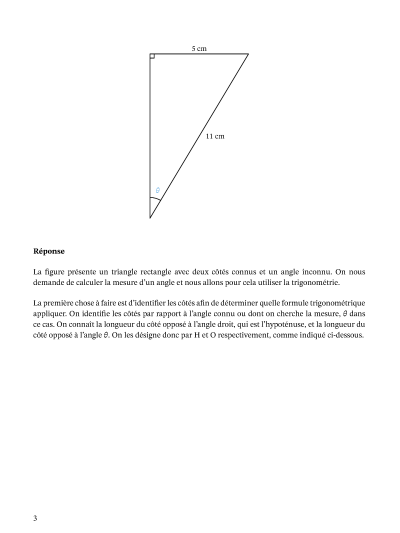 5 cm

11 cm

$\theta$

**Réponse**

La figure présente un triangle rectangle avec deux côtés connus et un angle inconnu. On nous demande de calculer la mesure d'un angle et nous allons pour cela utiliser la trigonométrie.

La première chose à faire est d'identifier les côtés afin de déterminer quelle formule trigonométrique appliquer. On identifie les côtés par rapport à l'angle connu ou dont on cherche la mesure, $\theta$ dans ce cas. On connaît la longueur du côté opposé à l'angle droit, qui est l'hypoténuse, et la longueur du côté opposé à l'angle $\theta$. On les désigne donc par H et O respectivement, comme indiqué ci-dessous.

3